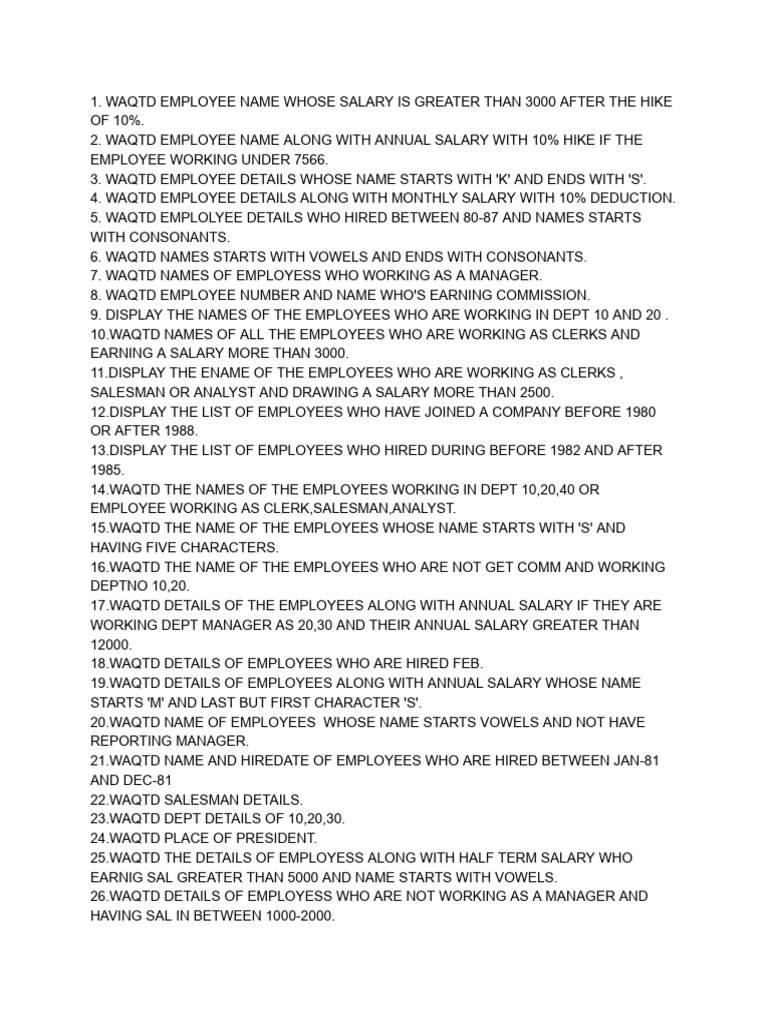 1. WAQTD EMPLOYEE NAME WHOSE SALARY IS GREATER THAN 3000 AFTER THE HIKE OF 10%.
2. WAQTD EMPLOYEE NAME ALONG WITH ANNUAL SALARY WITH 10% HIKE IF THE EMPLOYEE WORKING UNDER 7566.
3. WAQTD EMPLOYEE DETAILS WHOSE NAME STARTS WITH 'K' AND ENDS WITH 'S'.
4. WAQTD EMPLOYEE DETAILS ALONG WITH MONTHLY SALARY WITH 10% DEDUCTION.
5. WAQTD EMPLOLYEE DETAILS WHO HIRED BETWEEN 80-87 AND NAMES STARTS WITH CONSONANTS.
6. WAQTD NAMES STARTS WITH VOWELS AND ENDS WITH CONSONANTS.
7. WAQTD NAMES OF EMPLOYESS WHO WORKING AS A MANAGER.
8. WAQTD EMPLOYEE NUMBER AND NAME WHO'S EARNING COMMISSION.
9. DISPLAY THE NAMES OF THE EMPLOYEES WHO ARE WORKING IN DEPT 10 AND 20 .
10.WAQTD NAMES OF ALL THE EMPLOYEES WHO ARE WORKING AS CLERKS AND EARNING A SALARY MORE THAN 3000.
11.DISPLAY THE ENAME OF THE EMPLOYEES WHO ARE WORKING AS CLERKS , SALESMAN OR ANALYST AND DRAWING A SALARY MORE THAN 2500.
12.DISPLAY THE LIST OF EMPLOYEES WHO HAVE JOINED A COMPANY BEFORE 1980 OR AFTER 1988.
13.DISPLAY THE LIST OF EMPLOYEES WHO HIRED DURING BEFORE 1982 AND AFTER 1985.
14.WAQTD THE NAMES OF THE EMPLOYEES WORKING IN DEPT 10,20,40 OR EMPLOYEE WORKING AS CLERK,SALESMAN,ANALYST.
15.WAQTD THE NAME OF THE EMPLOYEES WHOSE NAME STARTS WITH 'S' AND HAVING FIVE CHARACTERS.
16.WAQTD THE NAME OF THE EMPLOYEES WHO ARE NOT GET COMM AND WORKING DEPTNO 10,20.
17.WAQTD DETAILS OF THE EMPLOYEES ALONG WITH ANNUAL SALARY IF THEY ARE WORKING DEPT MANAGER AS 20,30 AND THEIR ANNUAL SALARY GREATER THAN 12000.
18.WAQTD DETAILS OF EMPLOYEES WHO ARE HIRED FEB.
19.WAQTD DETAILS OF EMPLOYEES ALONG WITH ANNUAL SALARY WHOSE NAME STARTS 'M' AND LAST BUT FIRST CHARACTER 'S'.
20.WAQTD NAME OF EMPLOYEES WHOSE NAME STARTS VOWELS AND NOT HAVE REPORTING MANAGER.
21.WAQTD NAME AND HIREDATE OF EMPLOYEES WHO ARE HIRED BETWEEN JAN-81 AND DEC-81
22.WAQTD SALESMAN DETAILS.
23.WAQTD DEPT DETAILS OF 10,20,30.
24.WAQTD PLACE OF PRESIDENT.
25.WAQTD THE DETAILS OF EMPLOYESS ALONG WITH HALF TERM SALARY WHO EARNIG SAL GREATER THAN 5000 AND NAME STARTS WITH VOWELS.
26.WAQTD DETAILS OF EMPLOYESS WHO ARE NOT WORKING AS A MANAGER AND HAVING SAL IN BETWEEN 1000-2000.